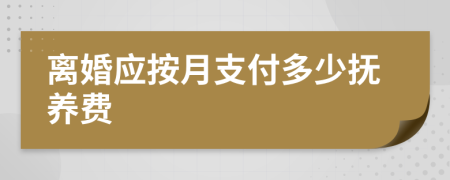 离婚应按月支付多少抚养费